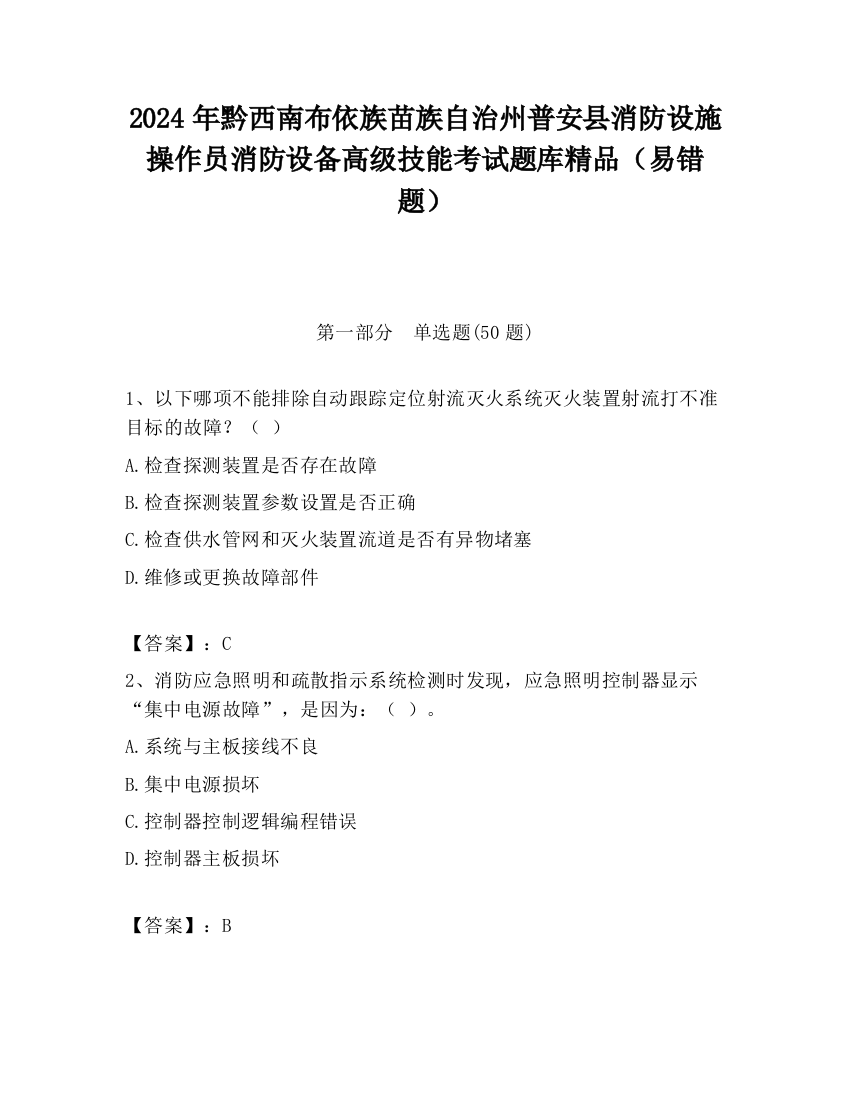 2024 年黔西南布依族苗族自治州普安县消防设施操作员消防设备高级技能考试题库精品（易错题）

第一部分　单选题(50 题)

1、以下哪项不能排除自动跟踪定位射流灭火系统灭火装置射流打不准目标的故障？（  ）

A.检查探测装置是否存在故障

B.检查探测装置参数设置是否正确

C.检查供水管网和灭火装置流道是否有异物堵塞

D.维修或更换故障部件

【答案】：C

2、消防应急照明和疏散指示系统检测时发现，应急照明控制器显示“集中电源故障”，是因为：（  ）。

A.系统与主板接线不良

B.集中电源损坏

C.控制器控制逻辑编程错误

D.控制器主板损坏

【答案】：B